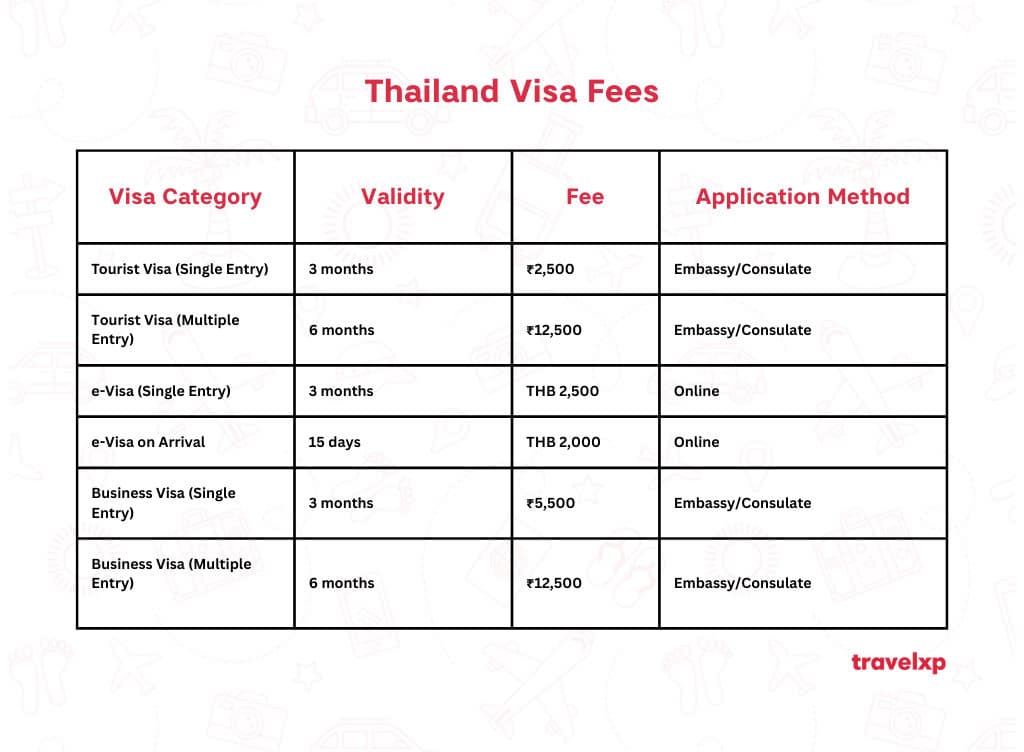 Thailand Visa Fees

| Visa Category | Validity | Fee | Application Method |
|---|---|---|---|
| Tourist Visa (Single Entry) | 3 months | ₹2,500 | Embassy/Consulate |
| Tourist Visa (Multiple Entry) | 6 months | ₹12,500 | Embassy/Consulate |
| e-Visa (Single Entry) | 3 months | THB 2,500 | Online |
| e-Visa on Arrival | 15 days | THB 2,000 | Online |
| Business Visa (Single Entry) | 3 months | ₹5,500 | Embassy/Consulate |
| Business Visa (Multiple Entry) | 6 months | ₹12,500 | Embassy/Consulate |

travelxp